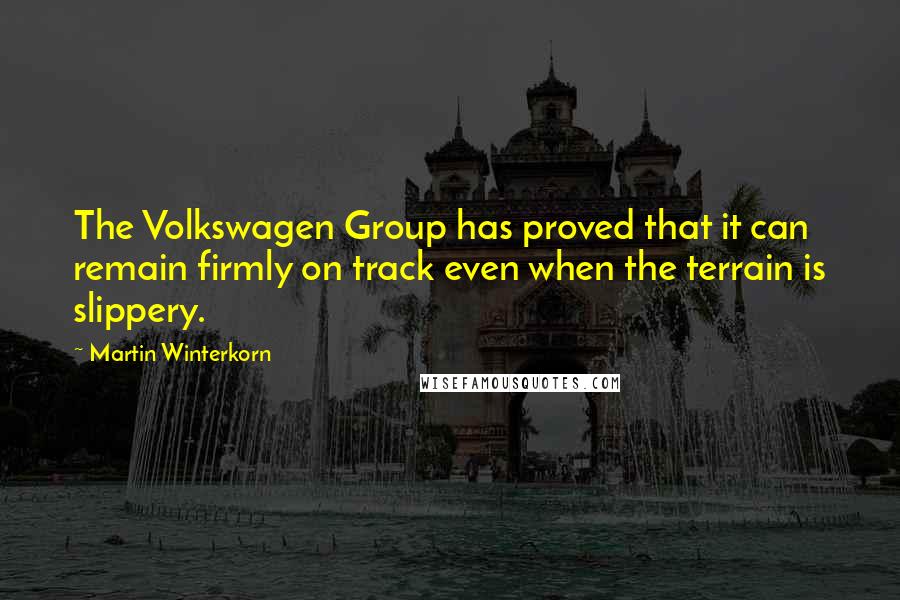 The Volkswagen Group has proved that it can remain firmly on track even when the terrain is slippery.

~ Martin Winterkorn

WISEFAMOUSQUOTES.COM